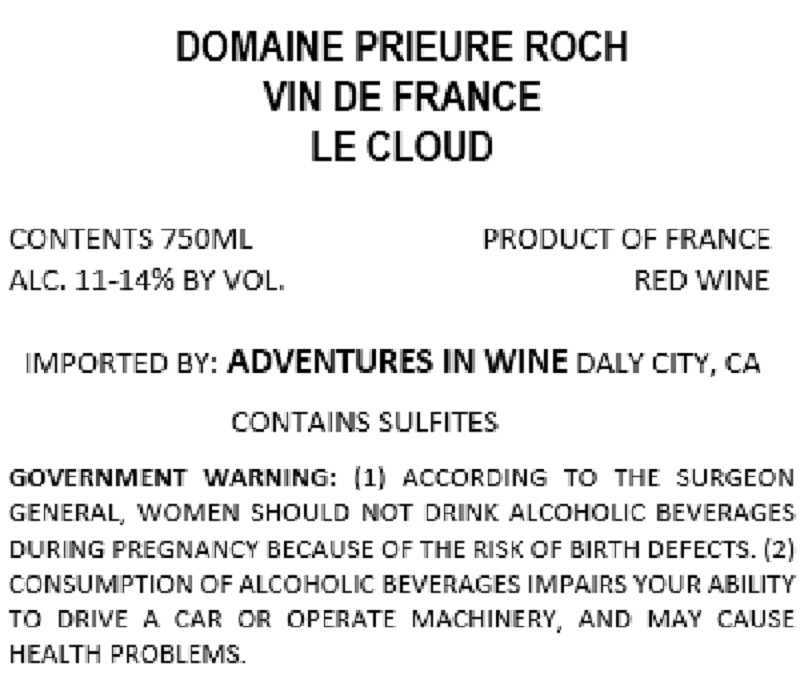 DOMAINE PRIEURE ROCH
VIN DE FRANCE
LE CLOUD

CONTENTS 750ML
ALC. 11-14% BY VOL.

PRODUCT OF FRANCE
RED WINE

IMPORTED BY: ADVENTURES IN WINE DALY CITY, CA

CONTAINS SULFITES

GOVERNMENT WARNING: (1) ACCORDING TO THE SURGEON GENERAL, WOMEN SHOULD NOT DRINK ALCOHOLIC BEVERAGES DURING PREGNANCY BECAUSE OF THE RISK OF BIRTH DEFECTS. (2) CONSUMPTION OF ALCOHOLIC BEVERAGES IMPAIRS YOUR ABILITY TO DRIVE A CAR OR OPERATE MACHINERY, AND MAY CAUSE HEALTH PROBLEMS.